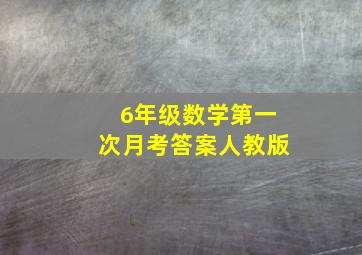 6年级数学第一次月考答案人教版